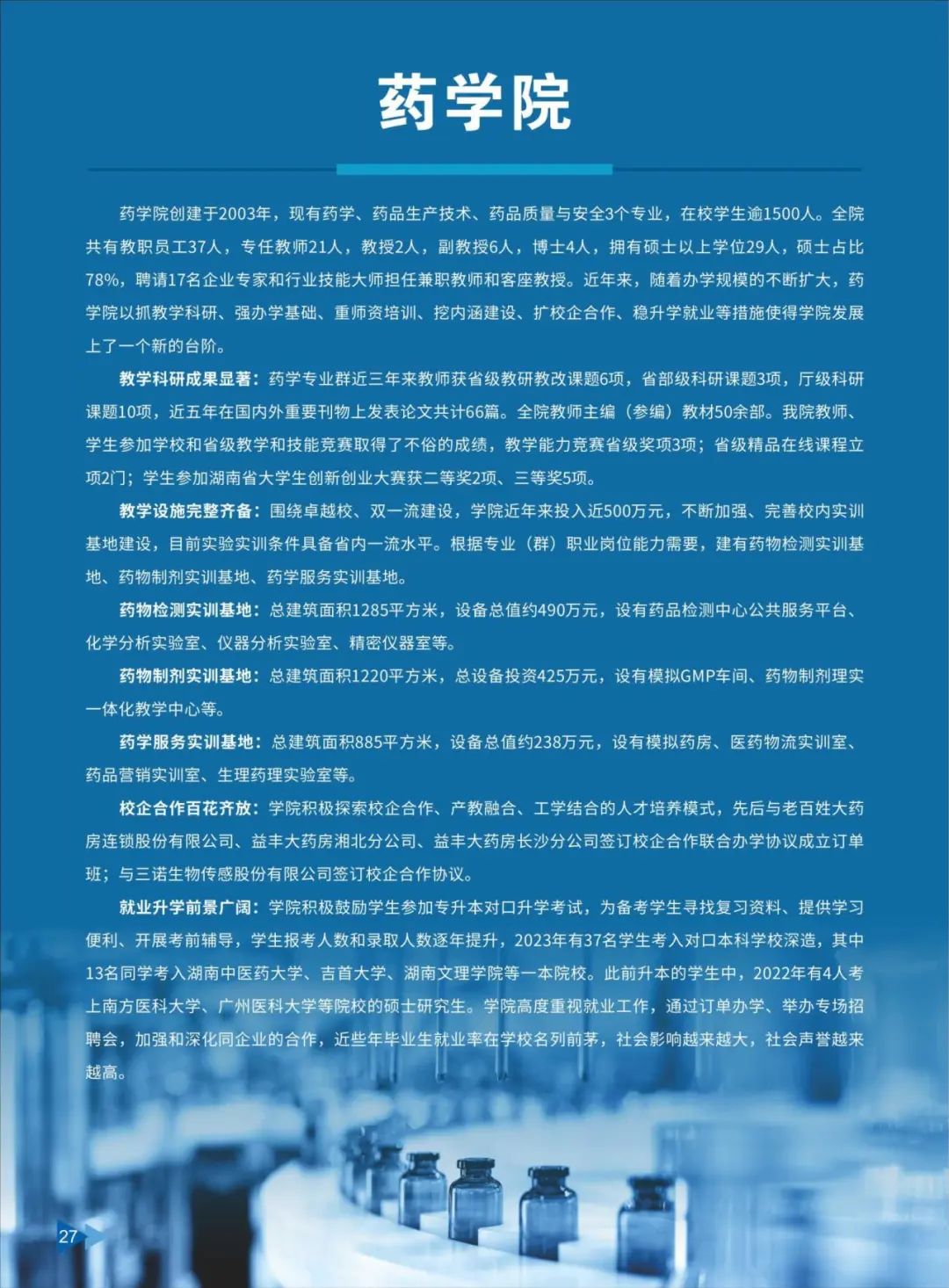 药学院

药学院创建于2003年，现有药学、药品生产技术、药品质量与安全3个专业，在校学生逾1500人。全院共有教职员工37人，专任教师21人，教授2人，副教授6人，博士4人，拥有硕士以上学位29人，硕士占比78%，聘请17名企业专家和行业技能大师担任兼职教师和客座教授。近年来，随着办学规模的不断扩大，药学院以抓教学科研、强办学基础、重师资培训、挖内涵建设、扩校企合作、稳升学就业等措施使得学院发展上了一个新的台阶。

教学科研成果显著：药学专业群近三年来教师获省级教研教改课题6项，省部级科研课题3项，厅级科研课题10项，近五年在国内外重要刊物上发表论文共计66篇。全院教师主编（参编）教材50余部。我院教师、学生参加学校和省级教学和技能竞赛取得了不俗的成绩，教学能力竞赛省级奖项3项；省级精品在线课程立项2门；学生参加湖南省大学生创新创业大赛获二等奖2项、三等奖5项。

教学设施完整齐备：围绕卓越校、双一流建设，学院近年来投入近500万元，不断加强、完善校内实训基地建设，目前实验实训条件具备省内一流水平。根据专业（群）职业岗位能力需要，建有药物检测实训基地、药物制剂实训基地、药学服务实训基地。

药物检测实训基地：总建筑面积1285平方米，设备总值约490万元，设有药品检测中心公共服务平台、化学分析实验室、仪器分析实验室、精密仪器室等。

药物制剂实训基地：总建筑面积1220平方米，总设备投资425万元，设有模拟GMP车间、药物制剂理实一体化教学中心等。

药学服务实训基地：总建筑面积885平方米，设备总值约238万元，设有模拟药房、医药物流实训室、药品营销实训室、生理药理实验室等。

校企合作百花齐放：学院积极探索校企合作、产教融合、工学结合的人才培养模式，先后与老百姓大药房连锁股份有限公司、益丰大药房湘北分公司、益丰大药房长沙分公司签订校企合作联合办学协议成立订单班；与三诺生物传感股份有限公司签订校企合作协议。

就业升学前景广阔：学院积极鼓励学生参加专升本对口升学考试，为备考学生寻找复习资料、提供学习便利、开展考前辅导，学生报考人数和录取人数逐年提升，2023年有37名学生考入对口本科学校深造，其中13名同学考入湖南中医药大学、吉首大学、湖南文理学院等一本院校。此前升本的学生中，2022年有4人考上南方医科大学、广州医科大学等院校的硕士研究生。学院高度重视就业工作，通过订单办学、举办专场招聘会，加强和深化同企业的合作，近些年毕业生就业率在学校名列前茅，社会影响越来越大，社会声誉越来越高。

27